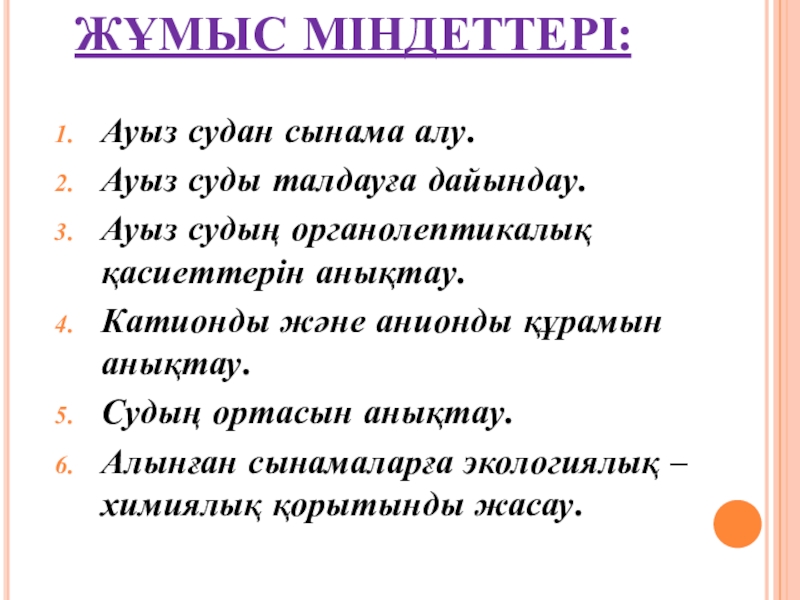 ЖҰМЫС МІНДЕТТЕРІ:

1. Ауыз судан сынама алу.
2. Ауыз суды талдауға дайындау.
3. Ауыз судың органолептикалық қасиеттерін анықтау.
4. Катионды және анионды құрамын анықтау.
5. Судың ортасын анықтау.
6. Алынған сынамаларға экологиялық – химиялық қорытынды жасау.